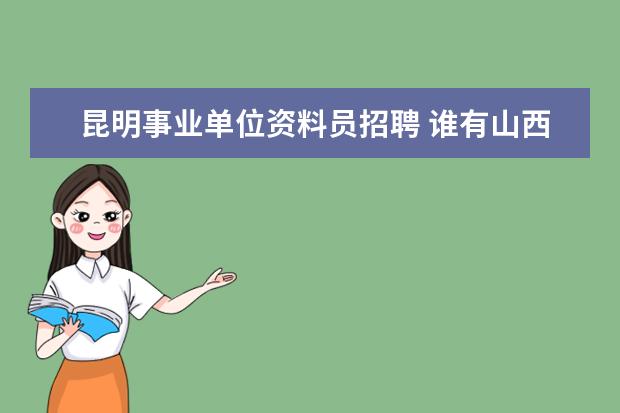 昆明事业单位资料员招聘 谁有山西